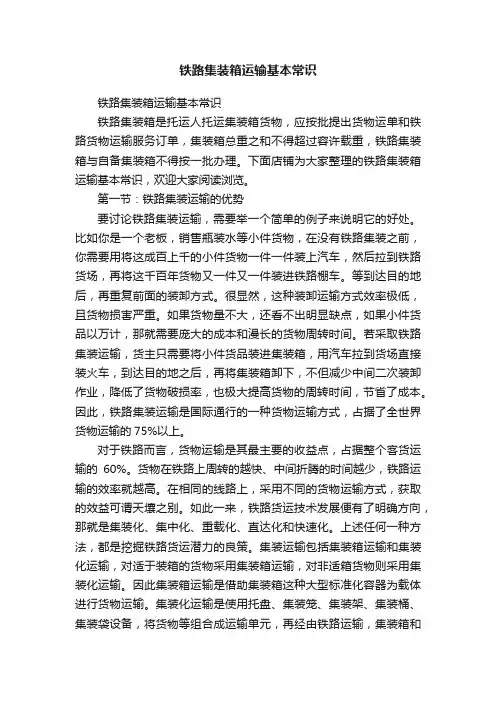 铁路集装箱运输基本常识

铁路集装箱运输基本常识

铁路集装箱是托运人托运集装箱货物，应按批提出货物运单和铁路货物运输服务订单，集装箱总重之和不得超过容许载重，铁路集装箱与自备集装箱不得按一批办理。下面店铺为大家整理的铁路集装箱运输基本常识，欢迎大家阅读浏览。

第一节：铁路集装运输的优势

要讨论铁路集装运输，需要举一个简单的例子来说明它的好处。比如你是一个老板，销售瓶装水等小件货物，在没有铁路集装之前，你需要用将这成百上千的小件货物一件一件装上汽车，然后拉到铁路货场，再将这千百年货物又一件又一件装进铁路棚车。等到达目的地后，再重复前面的装卸方式。很显然，这种装卸运输方式效率极低，且货物损害严重。如果货物量不大，还看不出明显缺点，如果小件货品以万计，那就需要庞大的成本和漫长的货物周转时间。若采取铁路集装运输，货主只需要将小件货品装进集装箱，用汽车拉到货场直接装火车，到达目的地之后，再将集装箱卸下，不但减少中间二次装卸作业，降低了货物破损率，也极大提高货物的周转时间，节省了成本。因此，铁路集装运输是国际通行的一种货物运输方式，占据了全世界货物运输的 75%以上。

对于铁路而言，货物运输是其最主要的收益点，占据整个客货运输的 60%。货物在铁路上周转的越快、中间折腾的时间越少，铁路运输的效率就越高。在相同的线路上，采用不同的货物运输方式，获取的效益可谓天壤之别。如此一来，铁路货运技术发展便有了明确方向，那就是集装化、集中化、重载化、直达化和快速化。上述任何一种方法，都是挖掘铁路货运潜力的良策。集装运输包括集装箱运输和集装化运输，对适于装箱的货物采用集装箱运输，对非适箱货物则采用集装化运输。因此集装箱运输是借助集装箱这种大型标准化容器为载体进行货物运输。集装化运输是使用托盘、集装笼、集装架、集装桶、集装袋设备，将货物等组合成运输单元，再经由铁路运输，集装箱和